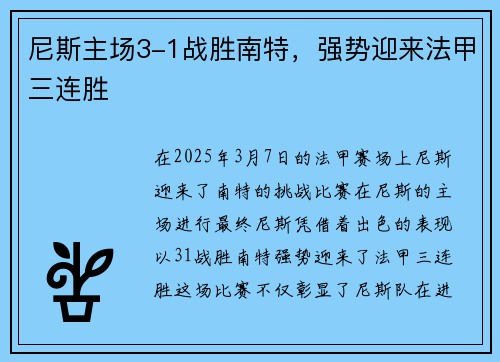 尼斯主场3-1战胜南特，强势迎来法甲三连胜

在2025年3月7日的法甲赛场上尼斯迎来了南特的挑战比赛在尼斯的主场进行最终尼斯凭借着出色的表现以31战胜南特强势迎来了法甲三连胜这场比赛不仅彰显了尼斯队在进